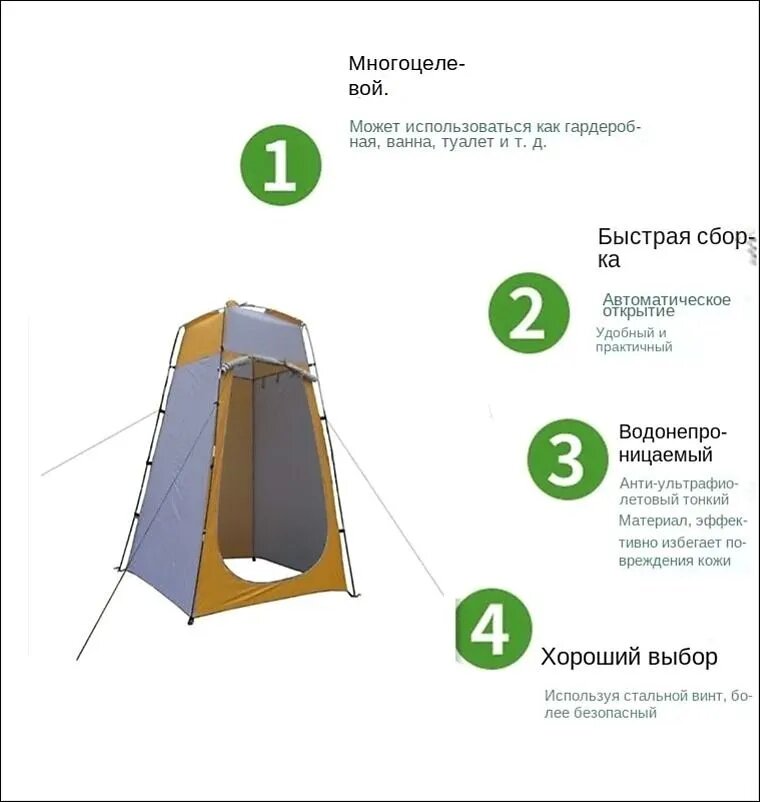 Многоцелевой.

Может использоваться как гардеробная, ванна, туалет и т. д.

1

Быстрая сборка

2

Автоматическое открытие

Удобный и практичный

3

Водонепроницаемый

Анти-ультрафиолетовый тонкий

Материал, эффективно избегает повреждения кожи

4

Хороший выбор

Используя стальной винт, более безопасный